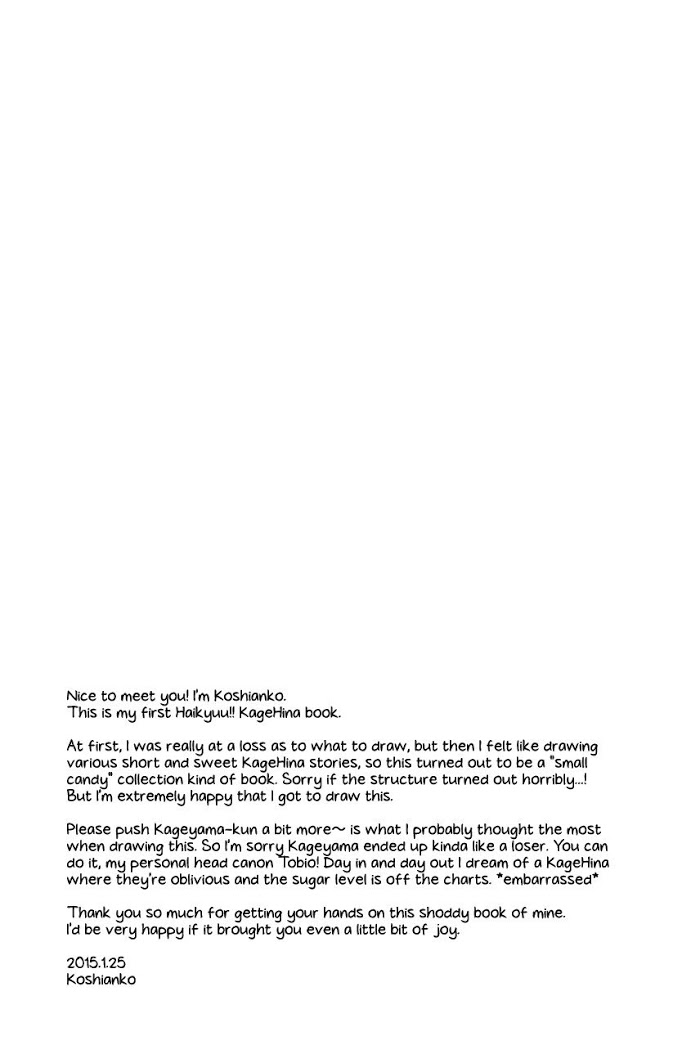 Nice to meet you! I'm Koshianko.
This is my first Haikyuu!! KageHina book.

At first, I was really at a loss as to what to draw, but then I felt like drawing various short and sweet KageHina stories, so this turned out to be a "small candy" collection kind of book. Sorry if the structure turned out horribly...! But I'm extremely happy that I got to draw this.

Please push Kageyama-kun a bit more~ is what I probably thought the most when drawing this. So I'm sorry Kageyama ended up kinda like a loser. You can do it, my personal head canon Tobio! Day in and day out I dream of a KageHina where they're oblivious and the sugar level is off the charts. *embarrassed*

Thank you so much for getting your hands on this shoddy book of mine. I'd be very happy if it brought you even a little bit of joy.

2015.1.25
Koshianko